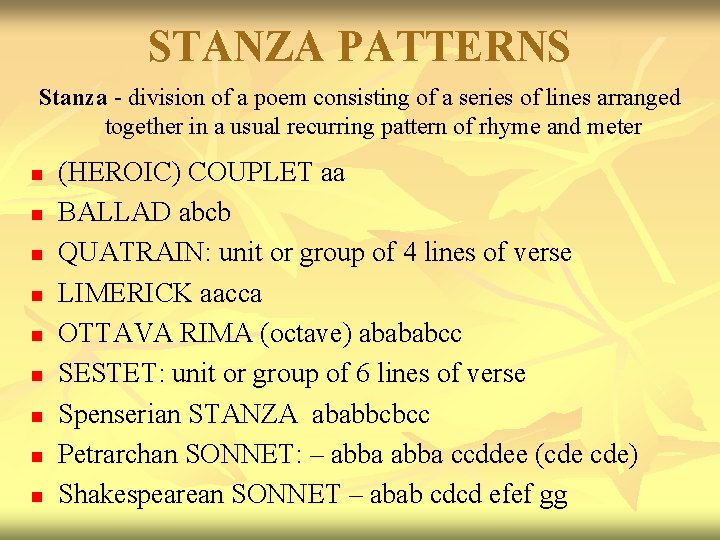 STANZA PATTERNS

Stanza - division of a poem consisting of a series of lines arranged together in a usual recurring pattern of rhyme and meter

- (HEROIC) COUPLET aa
- BALLAD abcb
- QUATRAIN: unit or group of 4 lines of verse
- LIMERICK aacca
- OTTAVA RIMA (octave) abababcc
- SESTET: unit or group of 6 lines of verse
- Spenserian STANZA ababbcbcc
- Petrarchan SONNET: – abba abba ccddee (cde cde)
- Shakespearean SONNET – abab cdcd efef gg